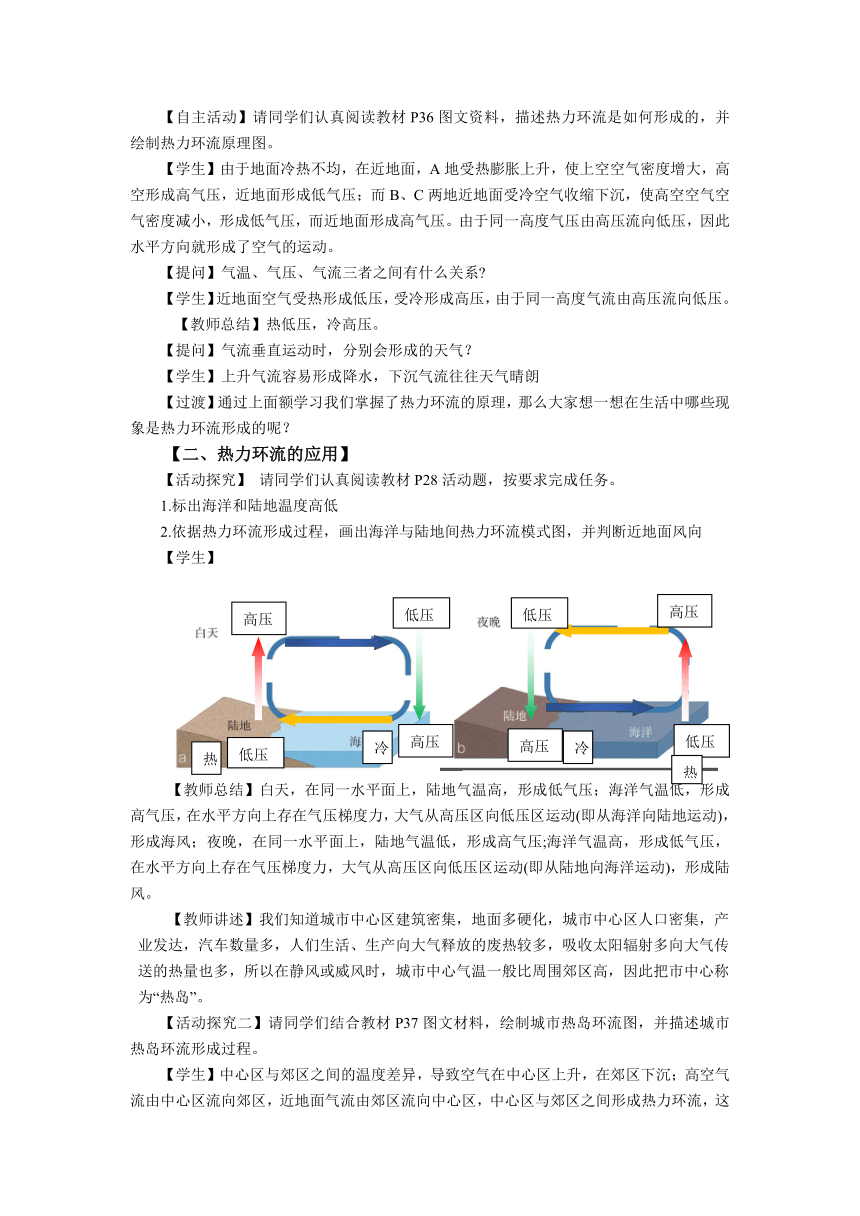 【自主活动】请同学们认真阅读教材 P36 图文资料，描述热力环流是如何形成的，并绘制热力环流原理图。

【学生】由于地面冷热不均，在近地面，A 地受热膨胀上升，使上空空气密度增大，高空形成高气压，近地面形成低气压；而 B、C 两地近地面受冷空气收缩下沉，使高空空气空气密度减小，形成低气压，而近地面形成高气压。由于同一高度气压由高压流向低压，因此水平方向就形成了空气的运动。

【提问】气温、气压、气流三者之间有什么关系?

【学生】近地面空气受热形成低压，受冷形成高压，由于同一高度气流由高压流向低压。

【教师总结】热低压，冷高压。

【提问】气流垂直运动时，分别会形成的天气？

【学生】上升气流容易形成降水，下沉气流往往天气晴朗

【过渡】通过上面额学习我们掌握了热力环流的原理，那么大家想一想在生活中哪些现象是热力环流形成的呢？

【二、热力环流的应用】

【活动探究】 请同学们认真阅读教材 P28 活动题，按要求完成任务。

1.标出海洋和陆地温度高低

2.依据热力环流形成过程，画出海洋与陆地间热力环流模式图，并判断近地面风向

【学生】

白天 高压 低压 陆地 海 a 热 低压 冷 高压

夜晚 低压 高压 陆地 海洋 b 高压 冷 低压 热

【教师总结】白天，在同一水平面上，陆地气温高，形成低气压；海洋气温低，形成高气压，在水平方向上存在气压梯度力，大气从高压区向低压区运动(即从海洋向陆地运动)，形成海风；夜晚，在同一水平面上，陆地气温低，形成高气压;海洋气温高，形成低气压，在水平方向上存在气压梯度力，大气从高压区向低压区运动(即从陆地向海洋运动)，形成陆风。

【教师讲述】我们知道城市中心区建筑密集，地面多硬化，城市中心区人口密集，产业发达，汽车数量多，人们生活、生产向大气释放的废热较多，吸收太阳辐射多向大气传送的热量也多，所以在静风或威风时，城市中心气温一般比周围郊区高，因此把市中心称为“热岛”。

【活动探究二】请同学们结合教材 P37 图文材料，绘制城市热岛环流图，并描述城市热岛环流形成过程。

【学生】中心区与郊区之间的温度差异，导致空气在中心区上升，在郊区下沉；高空气流由中心区流向郊区，近地面气流由郊区流向中心区，中心区与郊区之间形成热力环流，这